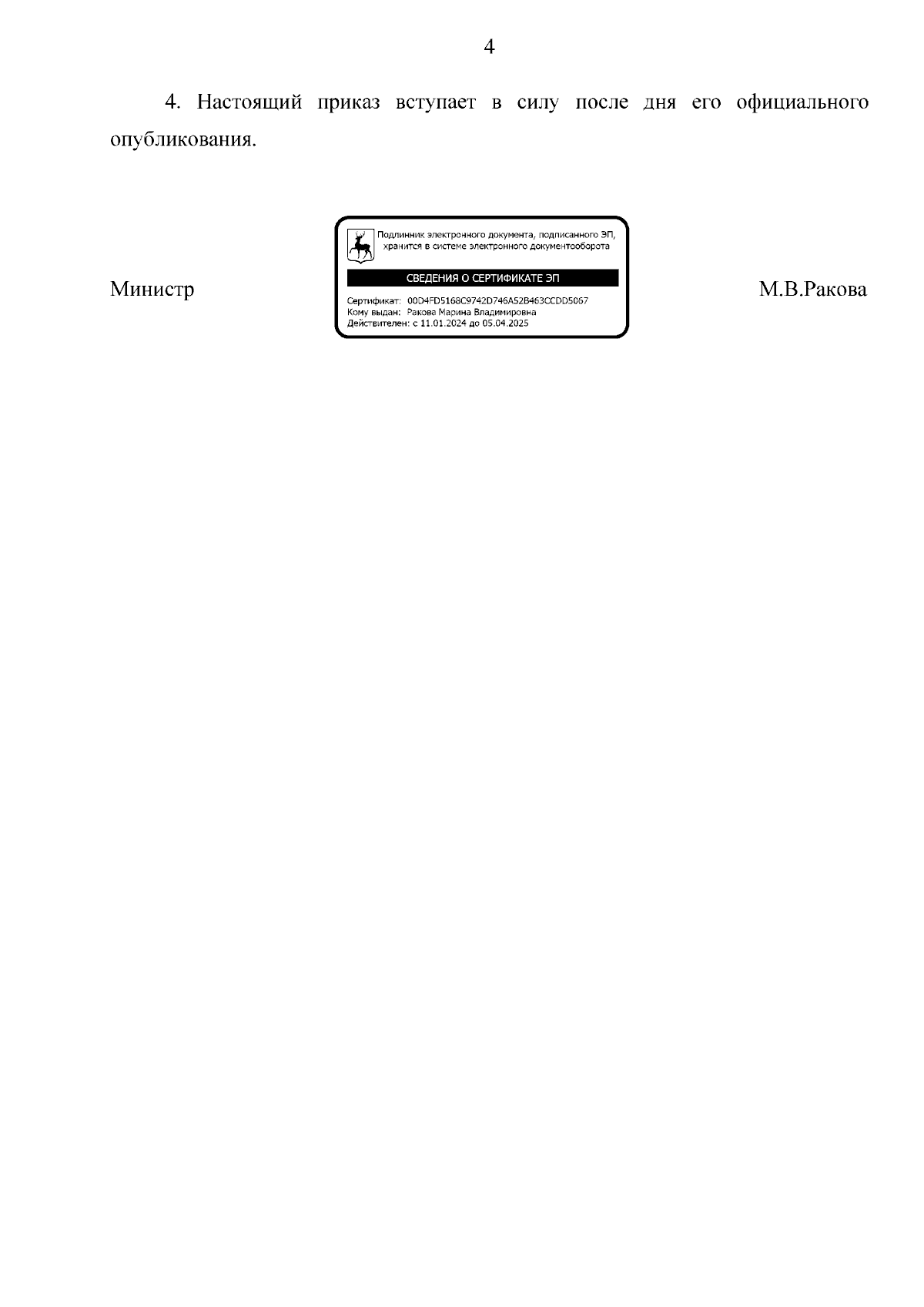 4

4. Настоящий приказ вступает в силу после дня его официального опубликования.

Министр

Подлинник электронного документа, подписанного ЭП, хранится в системе электронного документооборота

СВЕДЕНИЯ О СЕРТИФИКАТЕ ЭП

Сертификат: 00D4FD5168C9742D746A52B463CCDD5067
Кому выдан: Ракова Марина Владимировна
Действителен: с 11.01.2024 до 05.04.2025

М.В.Ракова